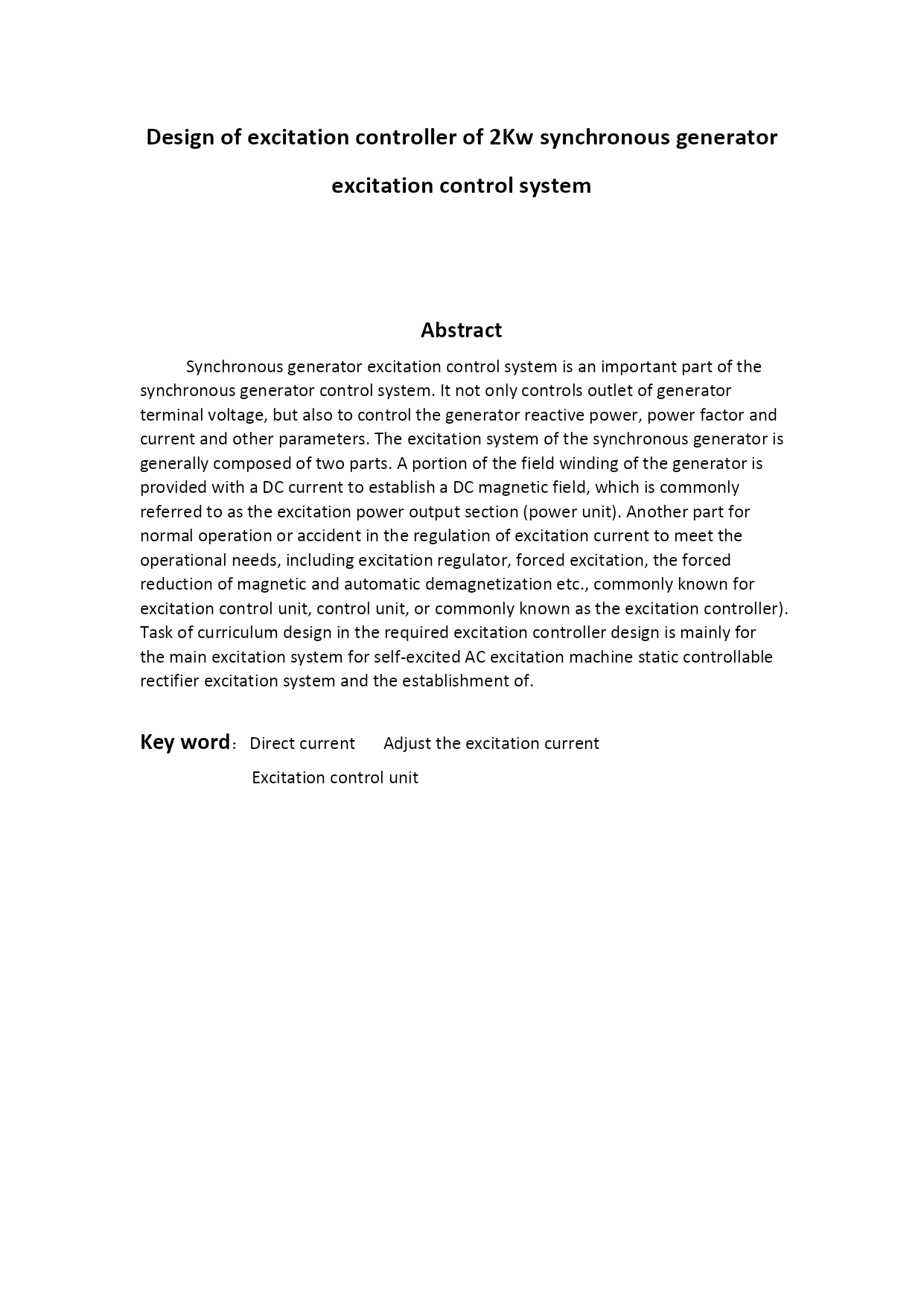 Design of excitation controller of 2Kw synchronous generator excitation control system

Abstract

Synchronous generator excitation control system is an important part of the synchronous generator control system. It not only controls outlet of generator terminal voltage, but also to control the generator reactive power, power factor and current and other parameters. The excitation system of the synchronous generator is generally composed of two parts. A portion of the field winding of the generator is provided with a DC current to establish a DC magnetic field, which is commonly referred to as the excitation power output section (power unit). Another part for normal operation or accident in the regulation of excitation current to meet the operational needs, including excitation regulator, forced excitation, the forced reduction of magnetic and automatic demagnetization etc., commonly known for excitation control unit, control unit, or commonly known as the excitation controller). Task of curriculum design in the required excitation controller design is mainly for the main excitation system for self-excited AC excitation machine static controllable rectifier excitation system and the establishment of.

Key word： Direct current Adjust the excitation current
Excitation control unit